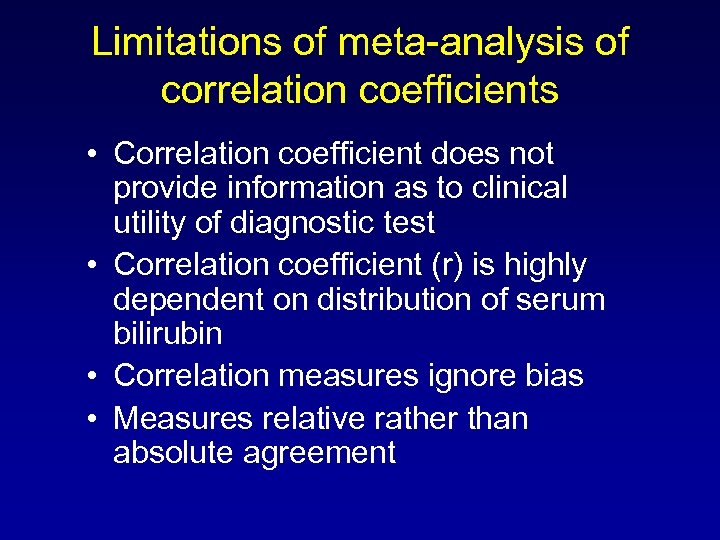 Limitations of meta-analysis of correlation coefficients

• Correlation coefficient does not provide information as to clinical utility of diagnostic test
• Correlation coefficient (r) is highly dependent on distribution of serum bilirubin
• Correlation measures ignore bias
• Measures relative rather than absolute agreement